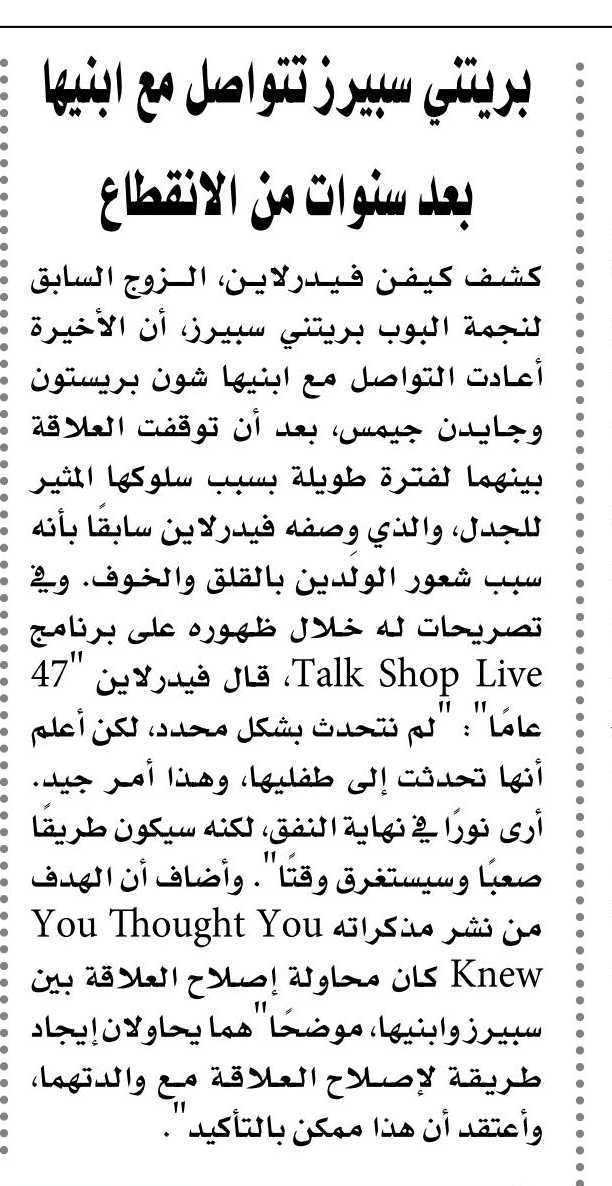 بريتني سبيرز تتواصل مع ابنيها بعد سنوات من الانقطاع

كشف كيفن فيدرلاين، الزوج السابق لنجمة البوب بريتني سبيرز، أن الأخيرة أعادت التواصل مع ابنيها شون بريستون وجايدن جيمس، بعد أن توقفت العلاقة بينهما لفترة طويلة بسبب سلوكها المثير للجدل، والذي وصفه فيدرلاين سابقًا بأنه سبب شعور الولدين بالقلق والخوف. وفي تصريحات له خلال ظهوره على برنامج Talk Shop Live، قال فيدرلاين "47 عامًا": "لم نتحدث بشكل محدد، لكن أعلم أنها تحدثت إلى طفليها، وهذا أمر جيد. أرى نورًا في نهاية النفق، لكنه سيكون طريقًا صعبًا وسيستغرق وقتًا". وأضاف أن الهدف من نشر مذكراته You Thought You Knew كان محاولة إصلاح العلاقة بين سبيرز وابنيها، موضحًا "هما يحاولان إيجاد طريقة لإصلاح العلاقة مع والدتهما، وأعتقد أن هذا ممكن بالتأكيد".